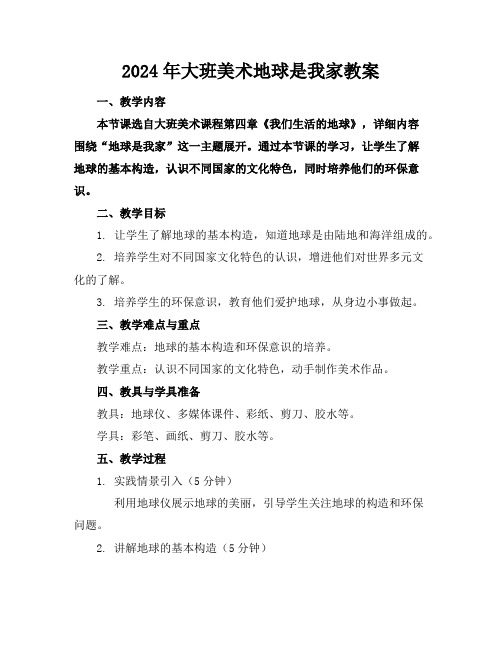 2024年大班美术地球是我家教案

一、教学内容

本节课选自大班美术课程第四章《我们生活的地球》，详细内容围绕“地球是我家”这一主题展开。通过本节课的学习，让学生了解地球的基本构造，认识不同国家的文化特色，同时培养他们的环保意识。

二、教学目标

1. 让学生了解地球的基本构造，知道地球是由陆地和海洋组成的。

2. 培养学生对不同国家文化特色的认识，增进他们对世界多元文化的了解。

3. 培养学生的环保意识，教育他们爱护地球，从身边小事做起。

三、教学难点与重点

教学难点：地球的基本构造和环保意识的培养。

教学重点：认识不同国家的文化特色，动手制作美术作品。

四、教具与学具准备

教具：地球仪、多媒体课件、彩纸、剪刀、胶水等。

学具：彩笔、画纸、剪刀、胶水等。

五、教学过程

1. 实践情景引入（5分钟）

利用地球仪展示地球的美丽，引导学生关注地球的构造和环保问题。

2. 讲解地球的基本构造（5分钟）